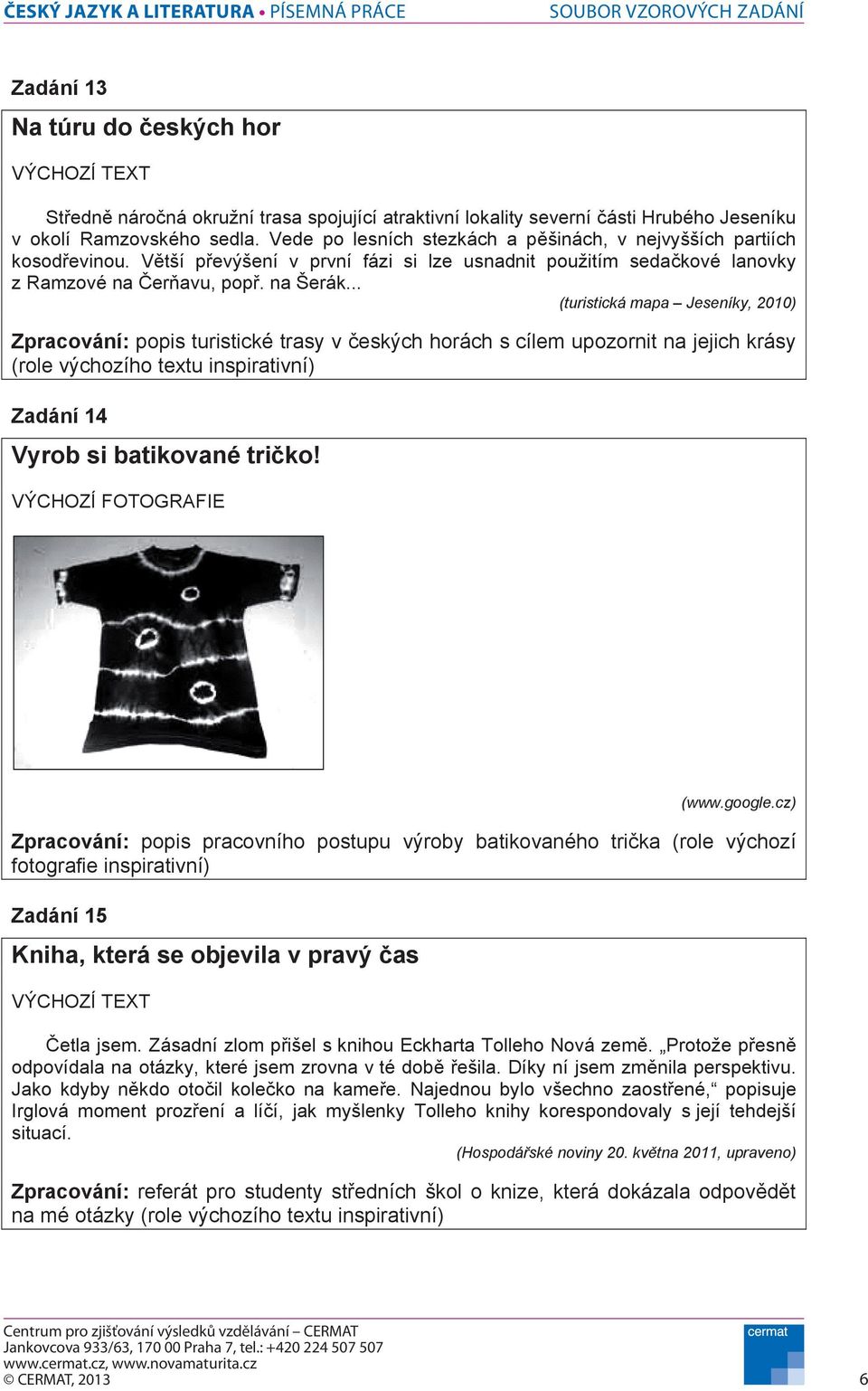 ČESKÝ JAZYK A LITERATURA • PÍSEMNÁ PRÁCE SOUBOR VZOROVÝCH ZADÁNÍ

Zadání 13

Na túru do českých hor

VÝCHOZÍ TEXT

Středně náročná okružní trasa spojující atraktivní lokality severní části Hrubého Jeseníku v okolí Ramzovského sedla. Vede po lesních stezkách a pěšinách, v nejvyšších partiích kosodřevinou. Větší převýšení v první fázi si lze usnadnit použitím sedačkové lanovky z Ramzové na Čerňavu, popř. na Šerák...

(turistická mapa – Jeseníky, 2010)

Zpracování: popis turistické trasy v českých horách s cílem upozornit na jejich krásy (role výchozího textu inspirativní)

Zadání 14

Vyrob si batikované tričko!

VÝCHOZÍ FOTOGRAFIE

(www.google.cz)

Zpracování: popis pracovního postupu výroby batikovaného trička (role výchozí fotografie inspirativní)

Zadání 15

Kniha, která se objevila v pravý čas

VÝCHOZÍ TEXT

Četla jsem. Zásadní zlom přišel s knihou Eckharta Tolleho Nová země. „Protože přesně odpovídala na otázky, které jsem zrovna v té době řešila. Díky ní jsem změnila perspektivu. Jako kdyby někdo otočil kolečko na kameře. Najednou bylo všechno zaostřené,“ popisuje Irglová moment prozření a líčí, jak myšlenky Tolleho knihy korespondovaly s její tehdejší situací.

(Hospodářské noviny 20. května 2011, upraveno)

Zpracování: referát pro studenty středních škol o knize, která dokázala odpovědět na mé otázky (role výchozího textu inspirativní)

Centrum pro zjišťování výsledků vzdělávání – CERMAT
Jankovcova 933/63, 170 00 Praha 7, tel.: +420 224 507 507
www.cermat.cz, www.novamaturita.cz
© CERMAT, 2013

cermat

6